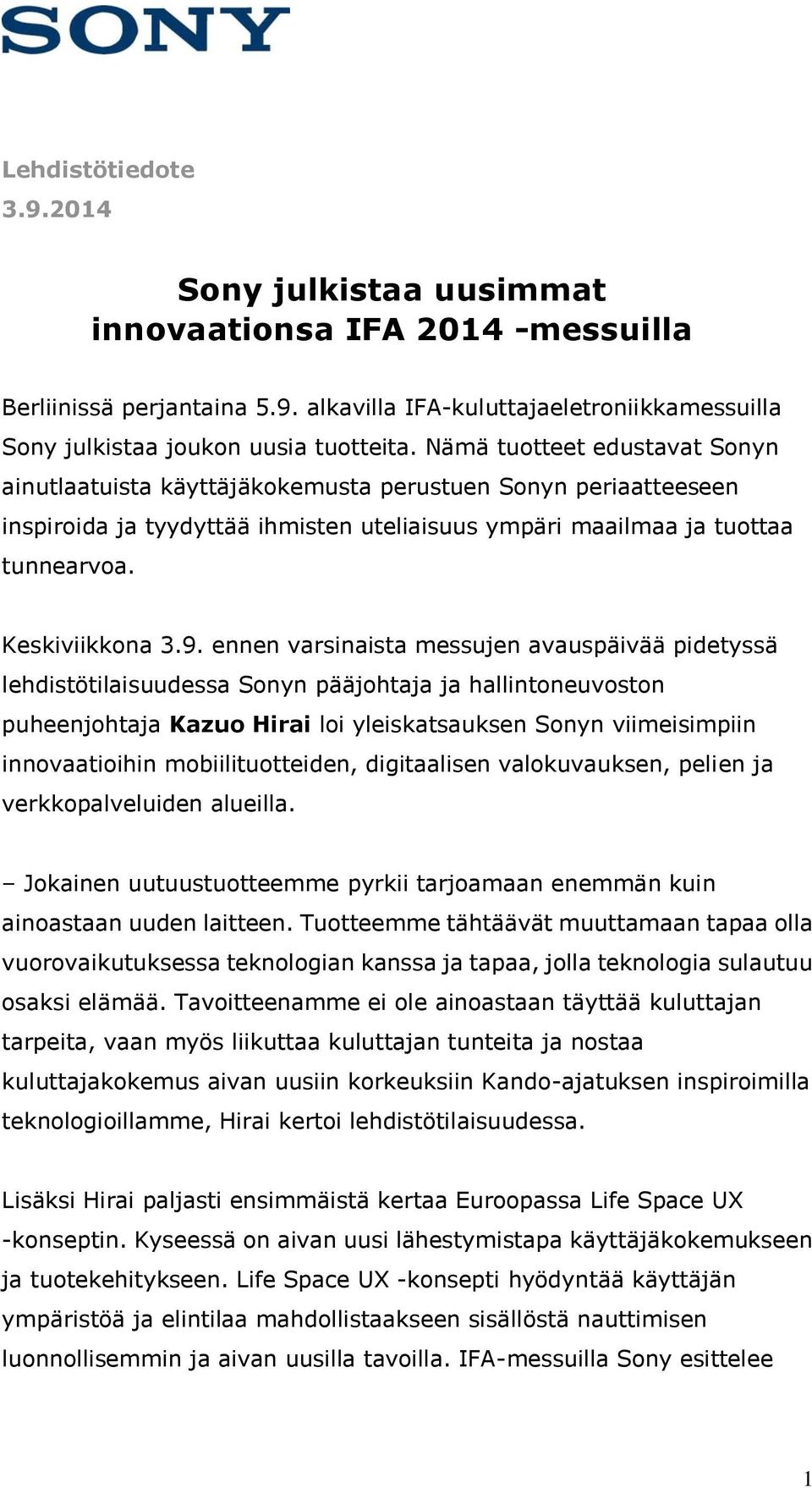 SONY

Lehdistötiedote
3.9.2014

Sony julkistaa uusimmat innovaationsa IFA 2014 -messuilla

Berliinissä perjantaina 5.9. alkavilla IFA-kuluttajaeletroniikkamessuilla Sony julkistaa joukon uusia tuotteita. Nämä tuotteet edustavat Sonyn ainutlaatuista käyttäjäkokemusta perustuen Sonyn periaatteeseen inspiroida ja tyydyttää ihmisten uteliaisuus ympäri maailmaa ja tuottaa tunnearvoa.

Keskiviikkona 3.9. ennen varsinaista messujen avauspäivää pidetyssä lehdistötilaisuudessa Sonyn pääjohtaja ja hallintoneuvoston puheenjohtaja Kazuo Hirai loi yleiskatsauksen Sonyn viimeisimpiin innovaatioihin mobiilituotteiden, digitaalisen valokuvauksen, pelien ja verkkopalveluiden alueilla.

– Jokainen uutuustuotteemme pyrkii tarjoamaan enemmän kuin ainoastaan uuden laitteen. Tuotteemme tähtäävät muuttamaan tapaa olla vuorovaikutuksessa teknologian kanssa ja tapaa, jolla teknologia sulautuu osaksi elämää. Tavoitteenamme ei ole ainoastaan täyttää kuluttajan tarpeita, vaan myös liikuttaa kuluttajan tunteita ja nostaa kuluttajakokemus aivan uusiin korkeuksiin Kando-ajatuksen inspiroimilla teknologioillamme, Hirai kertoi lehdistötilaisuudessa.

Lisäksi Hirai paljasti ensimmäistä kertaa Euroopassa Life Space UX -konseptin. Kyseessä on aivan uusi lähestymistapa käyttäjäkokemukseen ja tuotekehitykseen. Life Space UX -konsepti hyödyntää käyttäjän ympäristöä ja elintilaa mahdollistaakseen sisällöstä nauttimisen luonnollisemmin ja aivan uusilla tavoilla. IFA-messuilla Sony esittelee

1